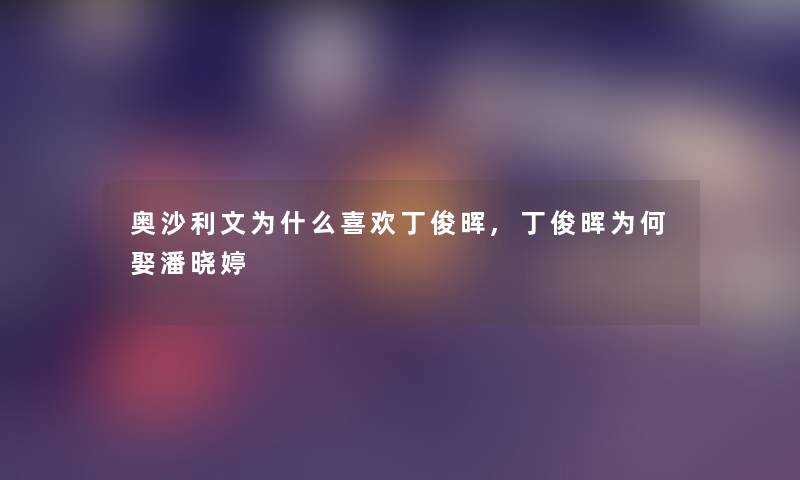 奥沙利文为什么喜欢丁俊晖，丁俊晖为何娶潘晓婷